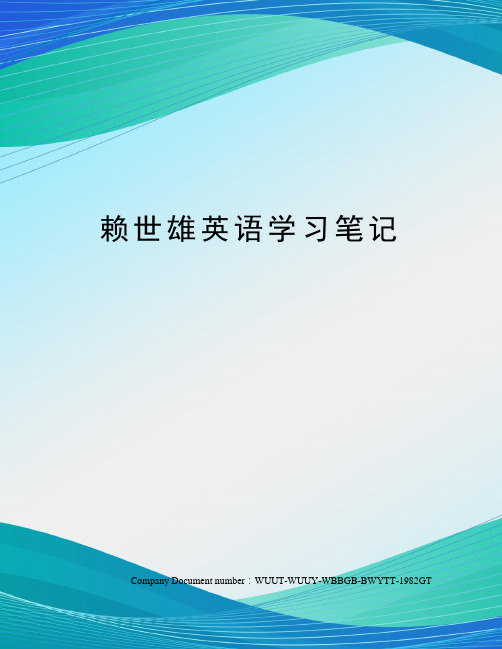 赖世雄英语学习笔记

Company Document number：WUUT-WUUY-WBBGB-BWYTT-1982GT